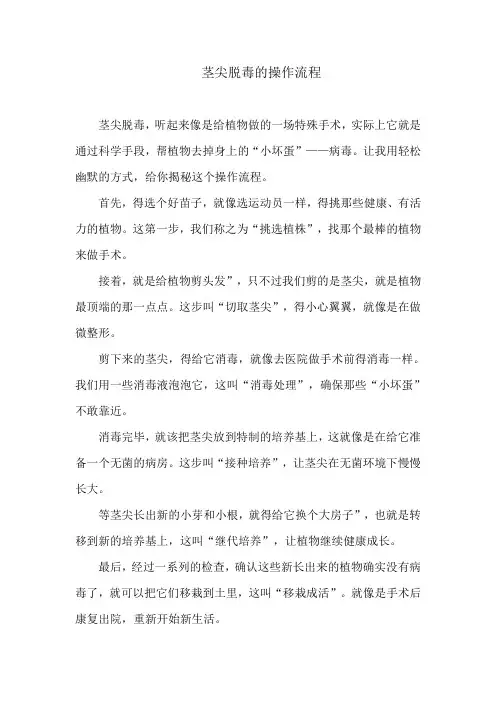 茎尖脱毒的操作流程

茎尖脱毒，听起来像是给植物做的一场特殊手术，实际上它就是通过科学手段，帮植物去掉身上的“小坏蛋”——病毒。让我用轻松幽默的方式，给你揭秘这个操作流程。

首先，得选个好苗子，就像选运动员一样，得挑那些健康、有活力的植物。这第一步，我们称之为“挑选植株”，找那个最棒的植物来做手术。

接着，就是给植物剪头发”，只不过我们剪的是茎尖，就是植物最顶端的那一点点。这步叫“切取茎尖”，得小心翼翼，就像是在做微整形。

剪下来的茎尖，得给它消毒，就像去医院做手术前得消毒一样。我们用一些消毒液泡泡它，这叫“消毒处理”，确保那些“小坏蛋”不敢靠近。

消毒完毕，就该把茎尖放到特制的培养基上，这就像是在给它准备一个无菌的病房。这步叫“接种培养”，让茎尖在无菌环境下慢慢长大。

等茎尖长出新的小芽和小根，就得给它换个大房子”，也就是转移到新的培养基上，这叫“继代培养”，让植物继续健康成长。

最后，经过一系列的检查，确认这些新长出来的植物确实没有病毒了，就可以把它们移栽到土里，这叫“移栽成活”。就像是手术后康复出院，重新开始新生活。